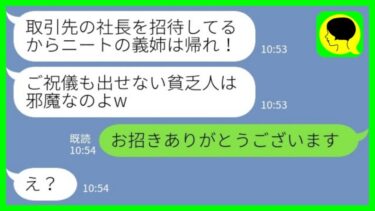 取引先の社長を招待してるからニートの義姉は帰れ！
10:53

ご祝儀も出せない貧乏人は邪魔なのよw
10:53

既読
10:54
お招きありがとうございます

え？
10:54